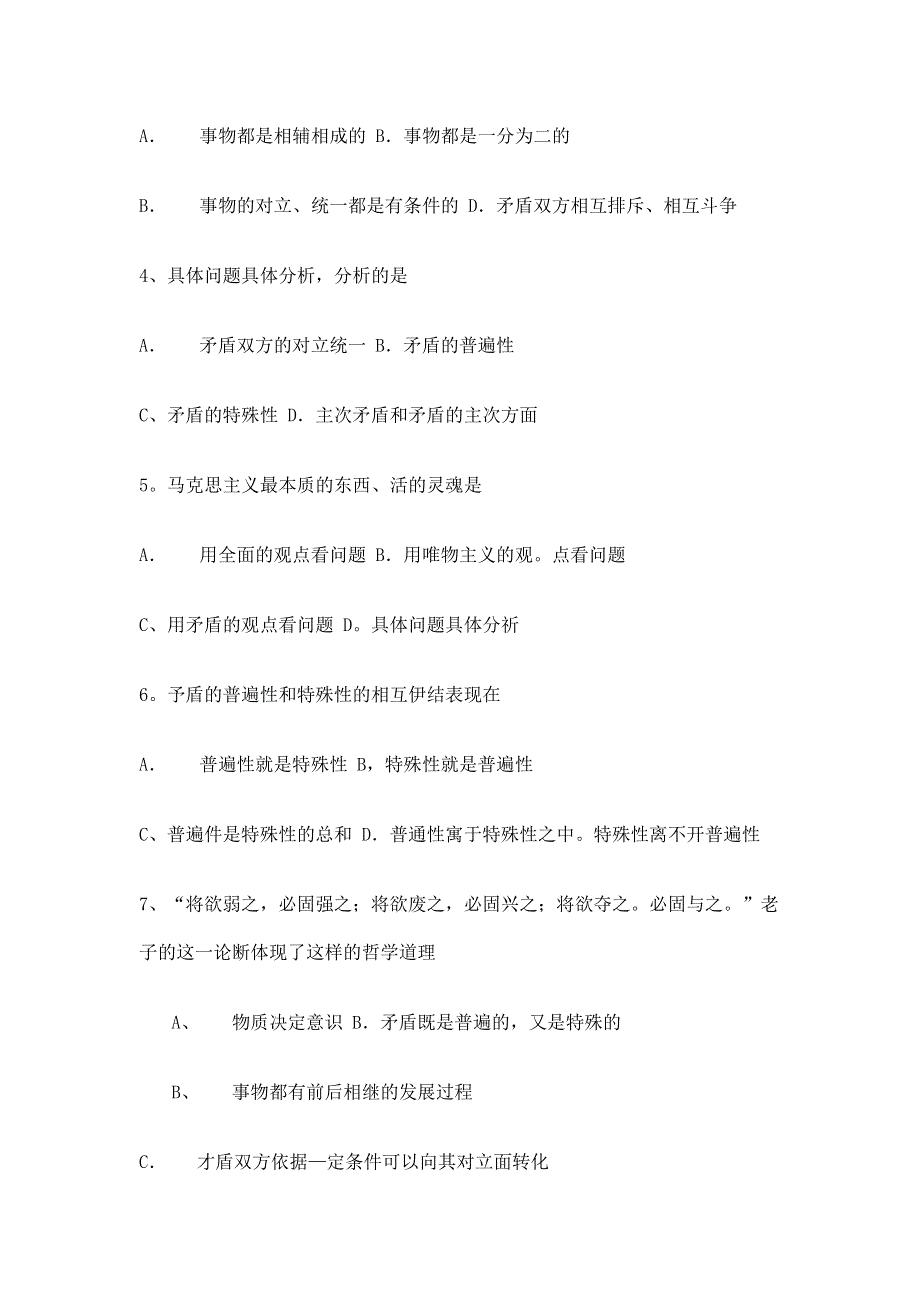 A.　事物都是相辅相成的 B．事物都是一分为二的

B.　事物的对立、统一都是有条件的 D．矛盾双方相互排斥、相互斗争

4、具体问题具体分析，分析的是

A.　矛盾双方的对立统一 B．矛盾的普遍性

C、矛盾的特殊性 D．主次矛盾和矛盾的主次方面

5。马克思主义最本质的东西、活的灵魂是

A.　用全面的观点看问题 B．用唯物主义的观。点看问题

C、用矛盾的观点看问题 D。具体问题具体分析

6。予盾的普遍性和特殊性的相互伊结表现在

A.　普遍性就是特殊性 B，特殊性就是普遍性

C、普遍件是特殊性的总和 D．普通性寓于特殊性之中。特殊性离不开普遍性

7、“将欲弱之，必固强之；将欲废之，必固兴之；将欲夺之。必固与之。”老子的这一论断体现了这样的哲学道理

A、　物质决定意识 B．矛盾既是普遍的，又是特殊的

B、　事物都有前后相继的发展过程

C.　才盾双方依据一定条件可以向其对立面转化